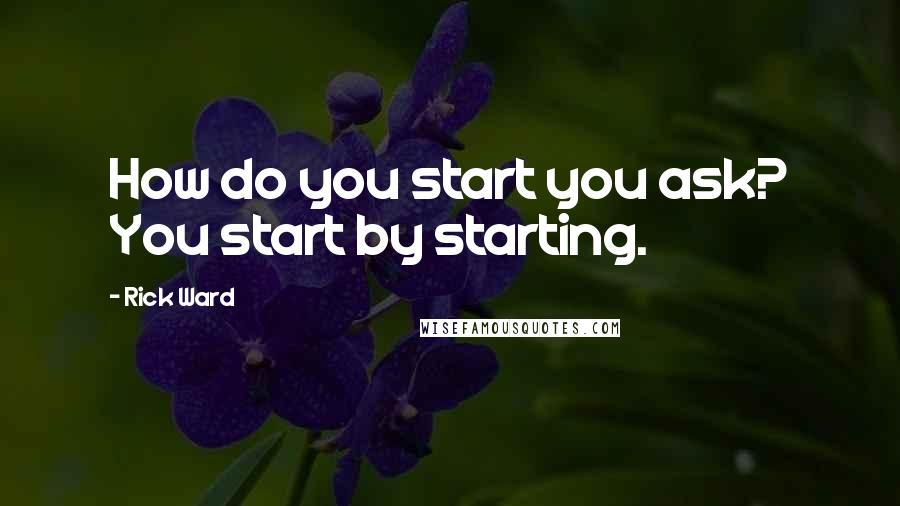 How do you start you ask? You start by starting.

- Rick Ward

WISEFAMOUSQUOTES.COM